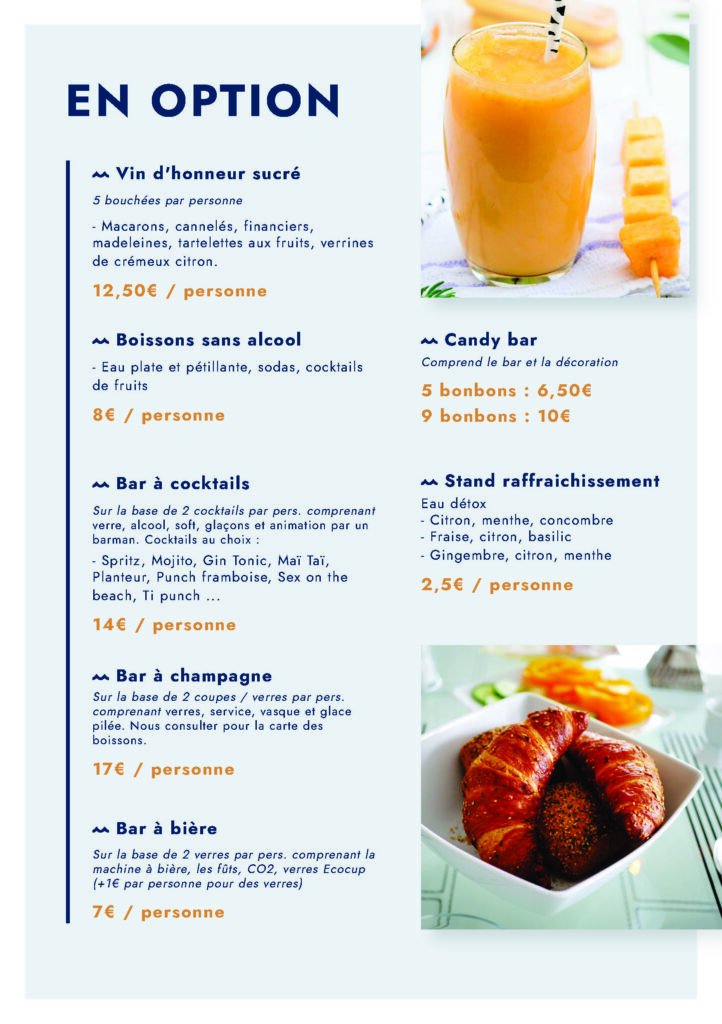 EN OPTION

Vin d'honneur sucré

5 bouchées par personne

- Macarons, cannelés, financiers, madeleines, tartelettes aux fruits, verrines de crémeux citron.

12,50€ / personne

Boissons sans alcool

- Eau plate et pétillante, sodas, cocktails de fruits

8€ / personne

Bar à cocktails

Sur la base de 2 cocktails par pers. comprenant verre, alcool, soft, glaçons et animation par un barman. Cocktails au choix :

- Spritz, Mojito, Gin Tonic, Maï Taï, Planteur, Punch framboise, Sex on the beach, Ti punch ...

14€ / personne

Bar à champagne

Sur la base de 2 coupes / verres par pers. comprenant verres, service, vasque et glace pilée. Nous consulter pour la carte des boissons.

17€ / personne

Bar à bière

Sur la base de 2 verres par pers. comprenant la machine à bière, les fûts, CO2, verres Ecocup (+1€ par personne pour des verres)

7€ / personne

Candy bar

Comprend le bar et la décoration

5 bonbons : 6,50€
9 bonbons : 10€

Stand raffraichissement

Eau détox
- Citron, menthe, concombre
- Fraise, citron, basilic
- Gingembre, citron, menthe

2,5€ / personne